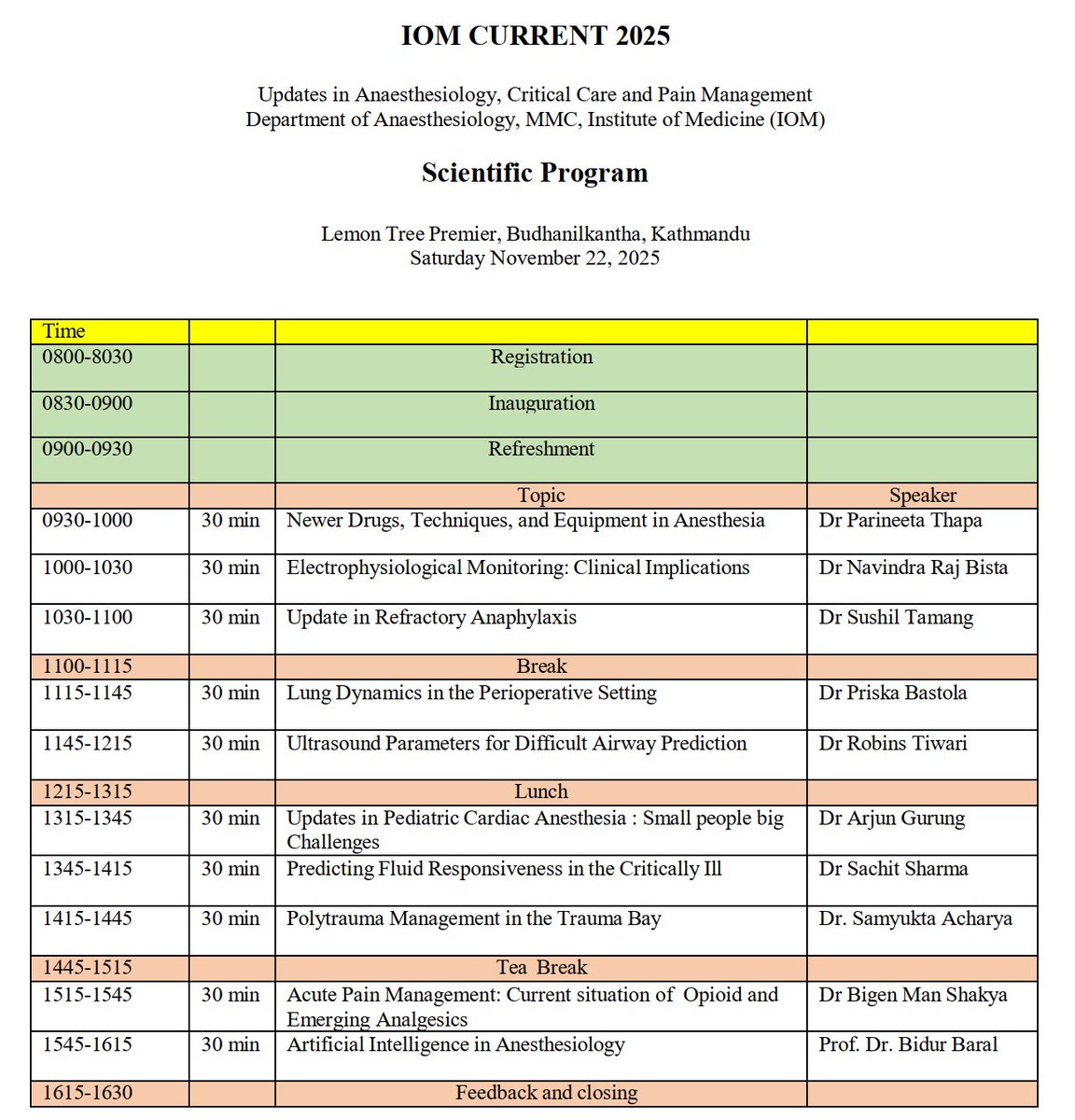 IOM CURRENT 2025

Updates in Anaesthesiology, Critical Care and Pain Management
Department of Anaesthesiology, MMC, Institute of Medicine (IOM)

Scientific Program

Lemon Tree Premier, Budhanilkantha, Kathmandu
Saturday November 22, 2025

| Time | | | |
|---|---|---|---|
| 0800-8030 | | Registration | |
| 0830-0900 | | Inauguration | |
| 0900-0930 | | Refreshment | |
| | | Topic | Speaker |
| 0930-1000 | 30 min | Newer Drugs, Techniques, and Equipment in Anesthesia | Dr Parineeta Thapa |
| 1000-1030 | 30 min | Electrophysiological Monitoring: Clinical Implications | Dr Navindra Raj Bista |
| 1030-1100 | 30 min | Update in Refractory Anaphylaxis | Dr Sushil Tamang |
| 1100-1115 | | Break | |
| 1115-1145 | 30 min | Lung Dynamics in the Perioperative Setting | Dr Priska Bastola |
| 1145-1215 | 30 min | Ultrasound Parameters for Difficult Airway Prediction | Dr Robins Tiwari |
| 1215-1315 | | Lunch | |
| 1315-1345 | 30 min | Updates in Pediatric Cardiac Anesthesia : Small people big Challenges | Dr Arjun Gurung |
| 1345-1415 | 30 min | Predicting Fluid Responsiveness in the Critically Ill | Dr Sachit Sharma |
| 1415-1445 | 30 min | Polytrauma Management in the Trauma Bay | Dr. Samyukta Acharya |
| 1445-1515 | | Tea Break | |
| 1515-1545 | 30 min | Acute Pain Management: Current situation of Opioid and Emerging Analgesics | Dr Bigen Man Shakya |
| 1545-1615 | 30 min | Artificial Intelligence in Anesthesiology | Prof. Dr. Bidur Baral |
| 1615-1630 | | Feedback and closing | |